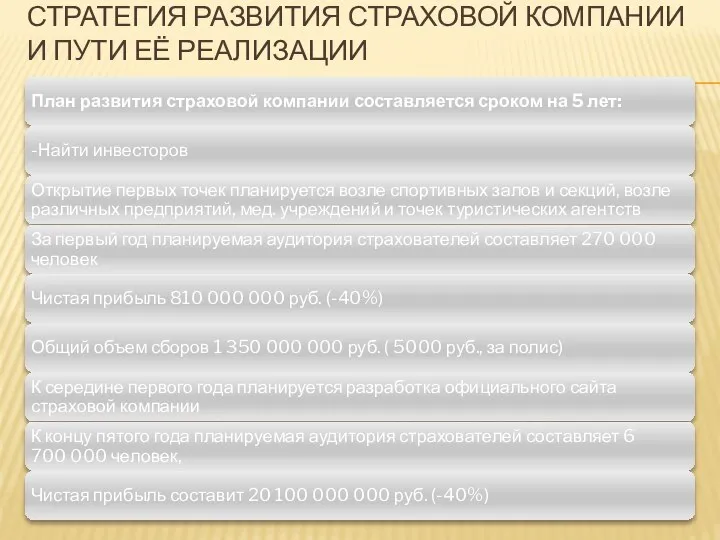 СТРАТЕГИЯ РАЗВИТИЯ СТРАХОВОЙ КОМПАНИИ И ПУТИ ЕЁ РЕАЛИЗАЦИИ

План развития страховой компании составляется сроком на 5 лет:

-Найти инвесторов

Открытие первых точек планируется возле спортивных залов и секций, возле различных предприятий, мед. учреждений и точек туристических агентств

За первый год планируемая аудитория страхователей составляет 270 000 человек

Чистая прибыль 810 000 000 руб. (-40%)

Общий объем сборов 1 350 000 000 руб. ( 5000 руб., за полис)

К середине первого года планируется разработка официального сайта страховой компании

К концу пятого года планируемая аудитория страхователей составляет 6 700 000 человек,

Чистая прибыль составит 20 100 000 000 руб. (-40%)